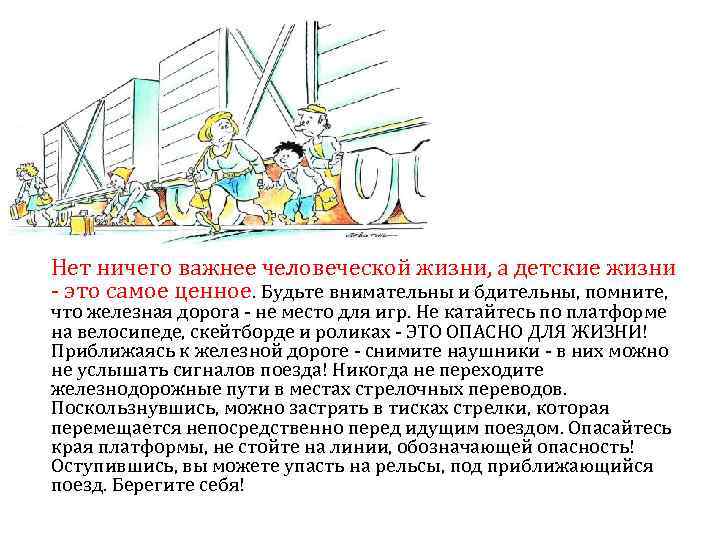 Нет ничего важнее человеческой жизни, а детские жизни - это самое ценное. Будьте внимательны и бдительны, помните, что железная дорога - не место для игр. Не катайтесь по платформе на велосипеде, скейтборде и роликах - ЭТО ОПАСНО ДЛЯ ЖИЗНИ! Приближаясь к железной дороге - снимите наушники - в них можно не услышать сигналов поезда! Никогда не переходите железнодорожные пути в местах стрелочных переводов. Поскользнувшись, можно застрять в тисках стрелки, которая перемещается непосредственно перед идущим поездом. Опасайтесь края платформы, не стойте на линии, обозначающей опасность! Оступившись, вы можете упасть на рельсы, под приближающийся поезд. Берегите себя!